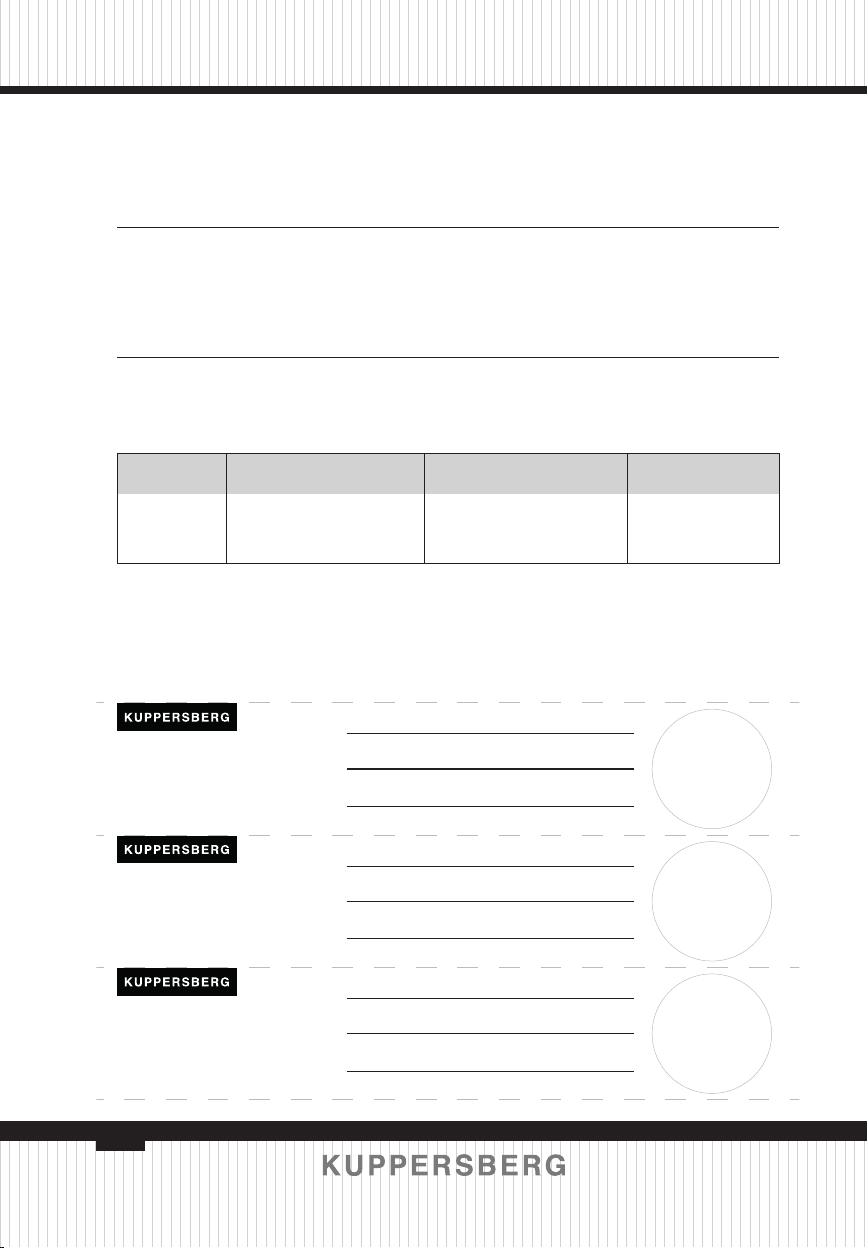 KUPPERSBERG

KUPPERSBERG

KUPPERSBERG

KUPPERSBERG